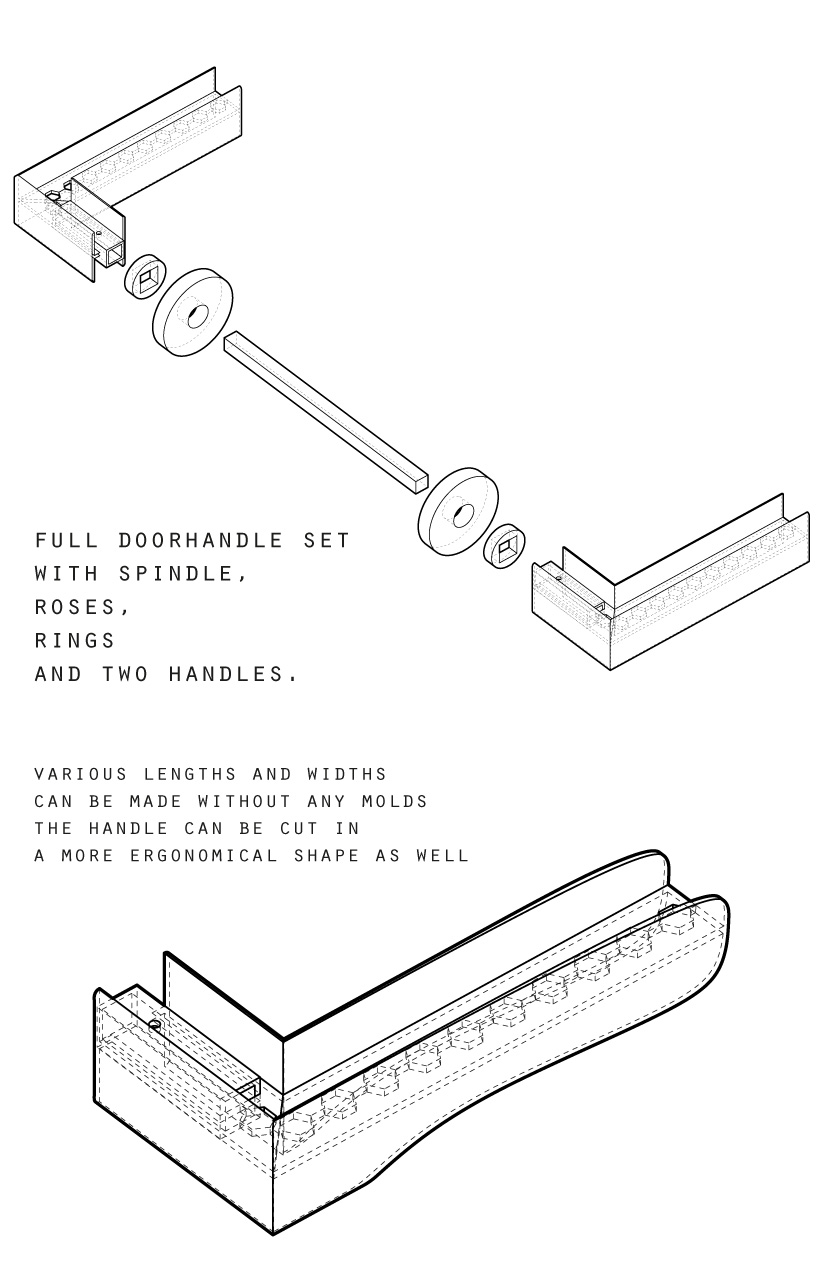 FULL DOORHANDLE SET
WITH SPINDLE,
ROSES,
RINGS
AND TWO HANDLES.

VARIOUS LENGTHS AND WIDTHS
CAN BE MADE WITHOUT ANY MOLDS
THE HANDLE CAN BE CUT IN
A MORE ERGONOMICAL SHAPE AS WELL